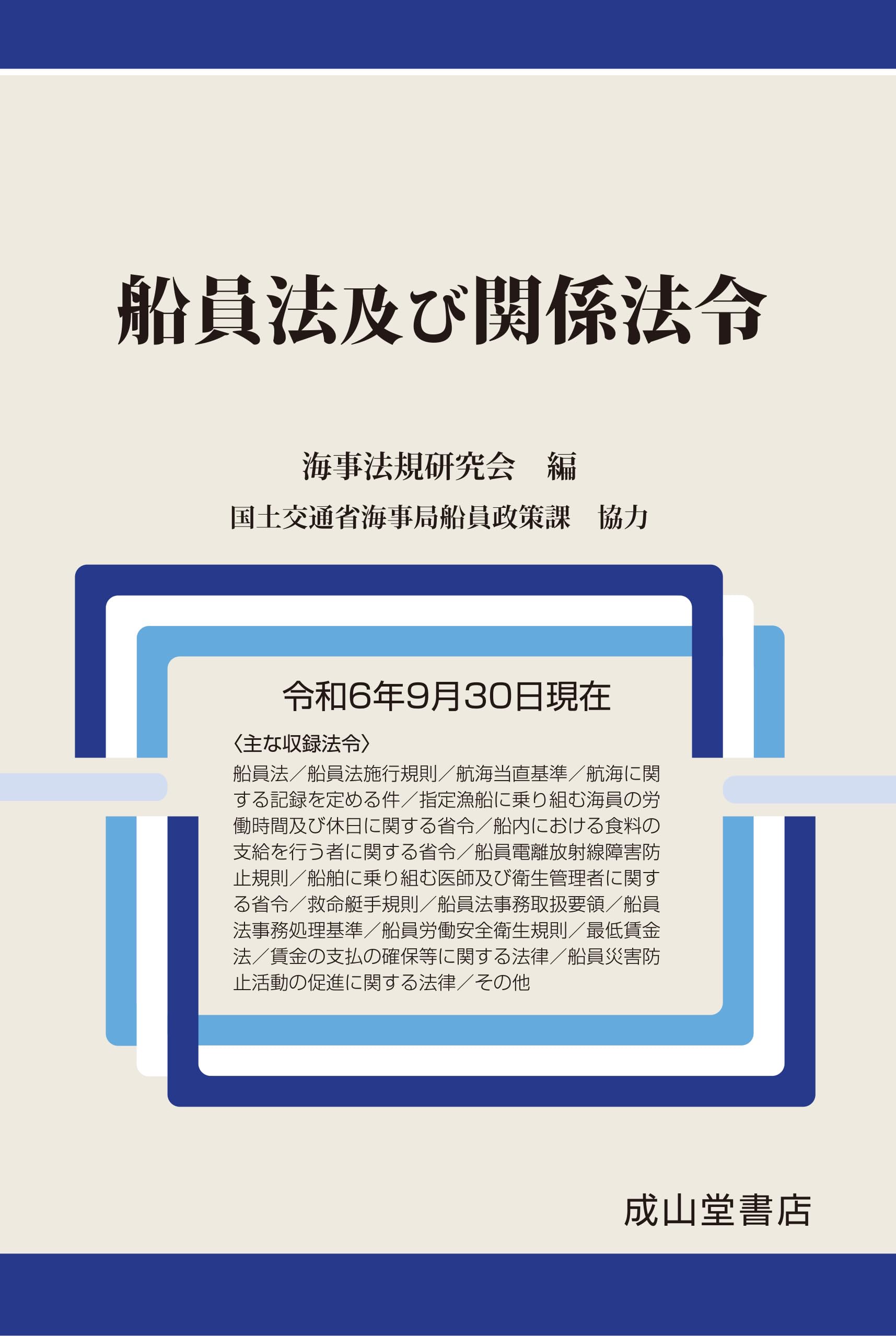 船員法及び関係法令

海事法規研究会 編

国土交通省海事局船員政策課 協力

令和6年9月30日現在

〈主な収録法令〉

船員法／船員法施行規則／航海当直基準／航海に関する記録を定める件／指定漁船に乗り組む海員の労働時間及び休日に関する省令／船内における食料の支給を行う者に関する省令／船員電離放射線障害防止規則／船舶に乗り組む医師及び衛生管理者に関する省令／救命艇手規則／船員法事務取扱要領／船員法事務処理基準／船員労働安全衛生規則／最低賃金法／賃金の支払の確保等に関する法律／船員災害防止活動の促進に関する法律／その他

成山堂書店